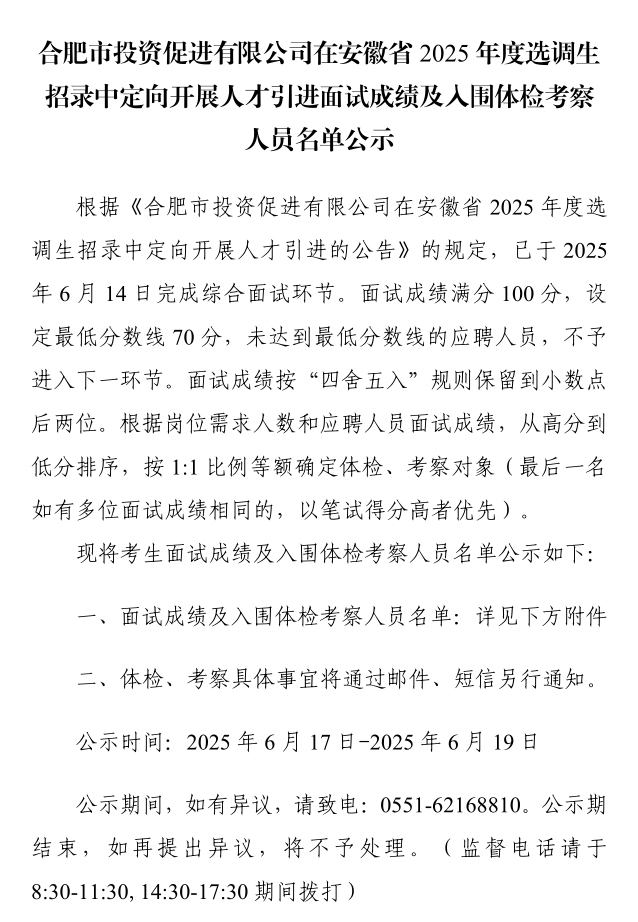 合肥市投资促进有限公司在安徽省 2025 年度选调生招录中定向开展人才引进面试成绩及入围体检考察人员名单公示

根据《合肥市投资促进有限公司在安徽省 2025 年度选调生招录中定向开展人才引进的公告》的规定，已于 2025 年 6 月 14 日完成综合面试环节。面试成绩满分 100 分，设定最低分数线 70 分，未达到最低分数线的应聘人员，不予进入下一环节。面试成绩按“四舍五入”规则保留到小数点后两位。根据岗位需求人数和应聘人员面试成绩，从高分到低分排序，按 1:1 比例等额确定体检、考察对象（最后一名如有多位面试成绩相同的，以笔试得分高者优先）。

现将考生面试成绩及入围体检考察人员名单公示如下:

一、面试成绩及入围体检考察人员名单：详见下方附件

二、体检、考察具体事宜将通过邮件、短信另行通知。

公示时间：2025 年 6 月 17 日-2025 年 6 月 19 日

公示期间，如有异议，请致电：0551-62168810。公示期结束，如再提出异议，将不予处理。（监督电话请于 8:30-11:30, 14:30-17:30 期间拨打）